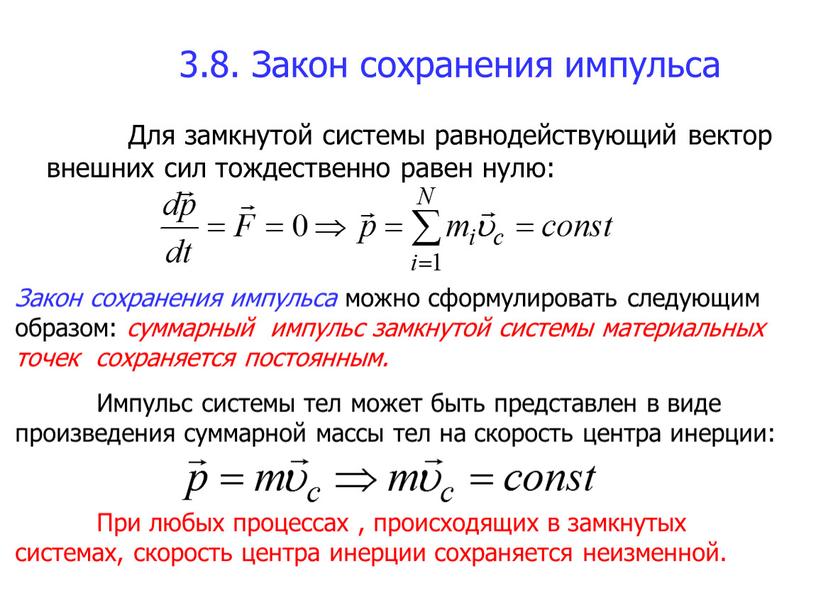 3.8. Закон сохранения импульса

Для замкнутой системы равнодействующий вектор внешних сил тождественно равен нулю:

$\frac{d\vec{p}}{dt} = \vec{F} = 0 \Rightarrow \vec{p} = \sum_{i=1}^{N} m_i \vec{\upsilon}_c = const$

Закон сохранения импульса можно сформулировать следующим образом: суммарный импульс замкнутой системы материальных точек сохраняется постоянным.

Импульс системы тел может быть представлен в виде произведения суммарной массы тел на скорость центра инерции:

$\vec{p} = m\vec{\upsilon}_c \Rightarrow m\vec{\upsilon}_c = const$

При любых процессах , происходящих в замкнутых системах, скорость центра инерции сохраняется неизменной.